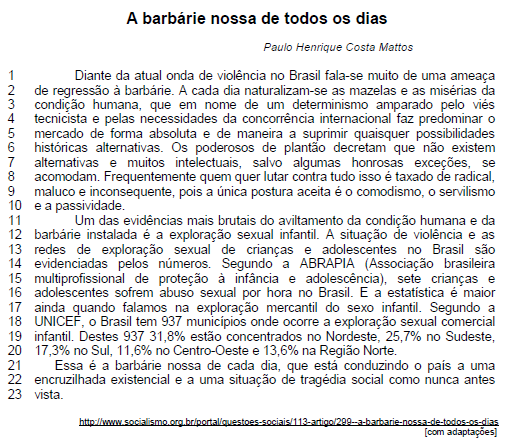 A barbárie nossa de todos os dias

Paulo Henrique Costa Mattos

1 Diante da atual onda de violência no Brasil fala-se muito de uma ameaça
2 de regressão à barbárie. A cada dia naturalizam-se as mazelas e as misérias da
3 condição humana, que em nome de um determinismo amparado pelo viés
4 tecnicista e pelas necessidades da concorrência internacional faz predominar o
5 mercado de forma absoluta e de maneira a suprimir quaisquer possibilidades
6 históricas alternativas. Os poderosos de plantão decretam que não existem
7 alternativas e muitos intelectuais, salvo algumas honrosas exceções, se
8 acomodam. Frequentemente quem quer lutar contra tudo isso é taxado de radical,
9 maluco e inconsequente, pois a única postura aceita é o comodismo, o servilismo
10 e a passividade.
11 Um das evidências mais brutais do aviltamento da condição humana e da
12 barbárie instalada é a exploração sexual infantil. A situação de violência e as
13 redes de exploração sexual de crianças e adolescentes no Brasil são
14 evidenciadas pelos números. Segundo a ABRAPIA (Associação brasileira
15 multiprofissional de proteção à infância e adolescência), sete crianças e
16 adolescentes sofrem abuso sexual por hora no Brasil. E a estatística é maior
17 ainda quando falamos na exploração mercantil do sexo infantil. Segundo a
18 UNICEF, o Brasil tem 937 municípios onde ocorre a exploração sexual comercial
19 infantil. Destes 937 31,8% estão concentrados no Nordeste, 25,7% no Sudeste,
20 17,3% no Sul, 11,6% no Centro-Oeste e 13,6% na Região Norte.
21 Essa é a barbárie nossa de cada dia, que está conduzindo o país a uma
22 encruzilhada existencial e a uma situação de tragédia social como nunca antes
23 vista.

http://www.socialismo.org.br/portal/questoes-sociais/113-artigo/299--a-barbarie-nossa-de-todos-os-dias
[com adaptações]